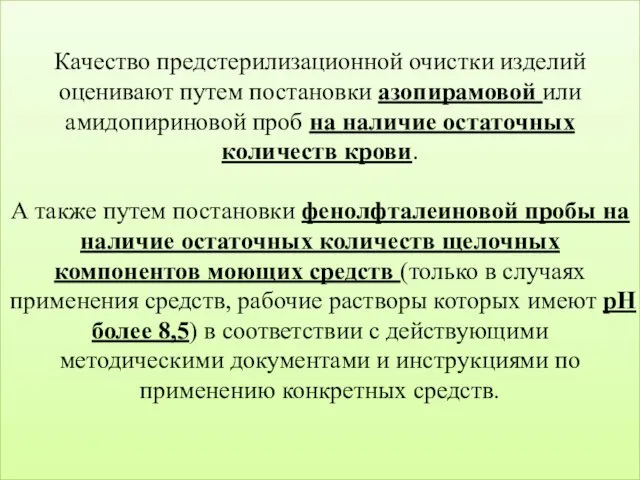 Качество предстерилизационной очистки изделий оценивают путем постановки азопирамовой или амидопириновой проб на наличие остаточных количеств крови.

А также путем постановки фенолфталеиновой пробы на наличие остаточных количеств щелочных компонентов моющих средств (только в случаях применения средств, рабочие растворы которых имеют рН более 8,5) в соответствии с действующими методическими документами и инструкциями по применению конкретных средств.